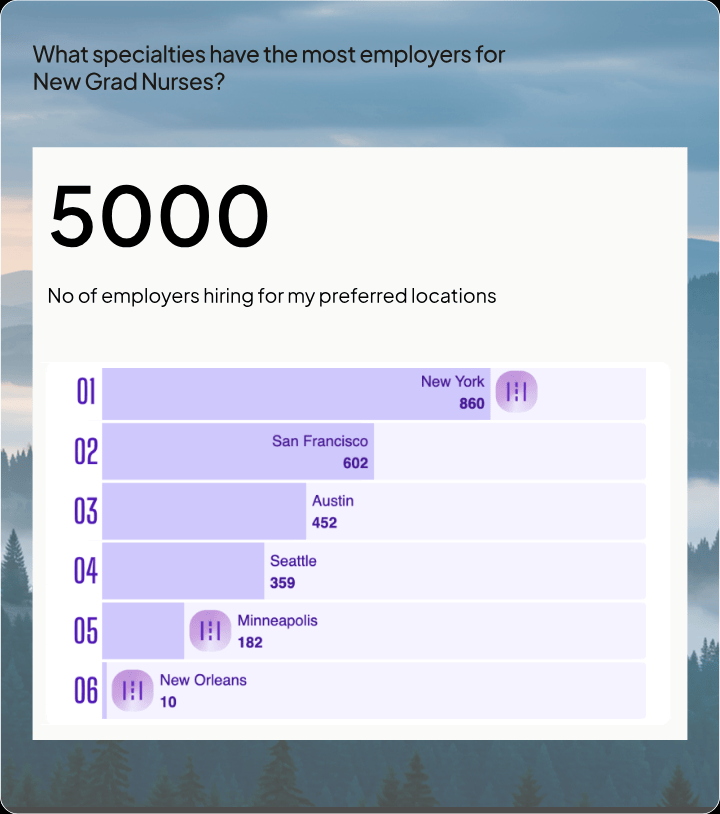 What specialties have the most employers for New Grad Nurses?

5000

No of employers hiring for my preferred locations

01 New York 860
02 San Francisco 602
03 Austin 452
04 Seattle 359
05 Minneapolis 182
06 New Orleans 10